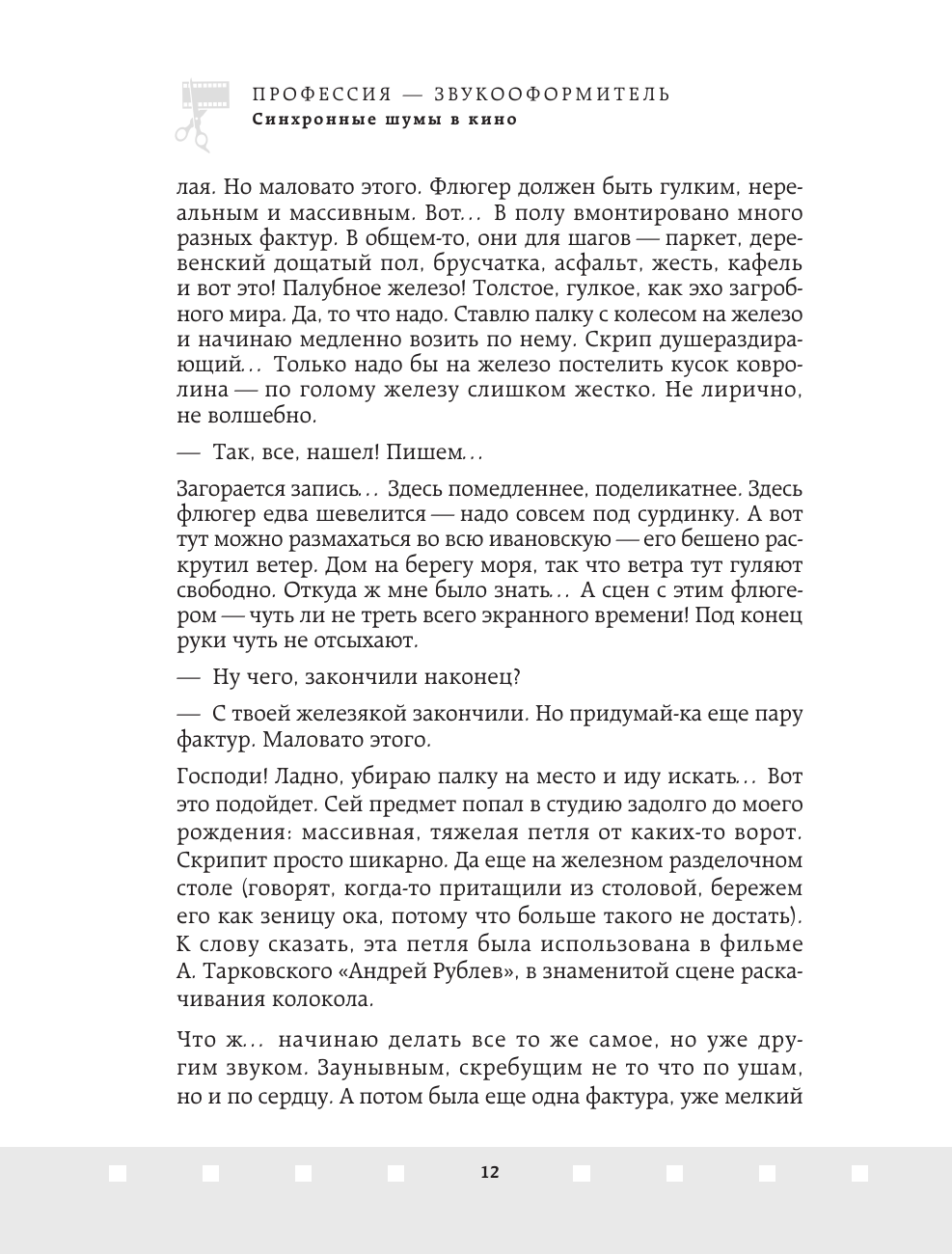 ПРОФЕССИЯ — ЗВУКООФОРМИТЕЛЬ
Синхронные шумы в кино

лая. Но маловато этого. Флюгер должен быть гулким, нереальным и массивным. Вот... В полу вмонтировано много разных фактур. В общем-то, они для шагов — паркет, деревенский дощатый пол, брусчатка, асфальт, жесть, кафель и вот это! Палубное железо! Толстое, гулкое, как эхо загробного мира. Да, то что надо. Ставлю палку с колесом на железо и начинаю медленно возить по нему. Скрип душераздирающий... Только надо бы на железо постелить кусок ковролина — по голому железу слишком жестко. Не лирично, не волшебно.

— Так, все, нашел! Пишем...

Загорается запись... Здесь помедленнее, поделикатнее. Здесь флюгер едва шевелится — надо совсем под сурдинку. А вот тут можно размахаться во всю ивановскую — его бешено раскрутил ветер. Дом на берегу моря, так что ветра тут гуляют свободно. Откуда ж мне было знать... А сцен с этим флюгером — чуть ли не треть всего экранного времени! Под конец руки чуть не отсыхают.

— Ну чего, закончили наконец?

— С твоей железякой закончили. Но придумай-ка еще пару фактур. Маловато этого.

Господи! Ладно, убираю палку на место и иду искать... Вот это подойдет. Сей предмет попал в студию задолго до моего рождения: массивная, тяжелая петля от каких-то ворот. Скрипит просто шикарно. Да еще на железном разделочном столе (говорят, когда-то притащили из столовой, бережем его как зеницу ока, потому что больше такого не достать). К слову сказать, эта петля была использована в фильме А. Тарковского «Андрей Рублев», в знаменитой сцене раскачивания колокола.

Что ж... начинаю делать все то же самое, но уже другим звуком. Заунывным, скребущим не то что по ушам, но и по сердцу. А потом была еще одна фактура, уже мелкий

12